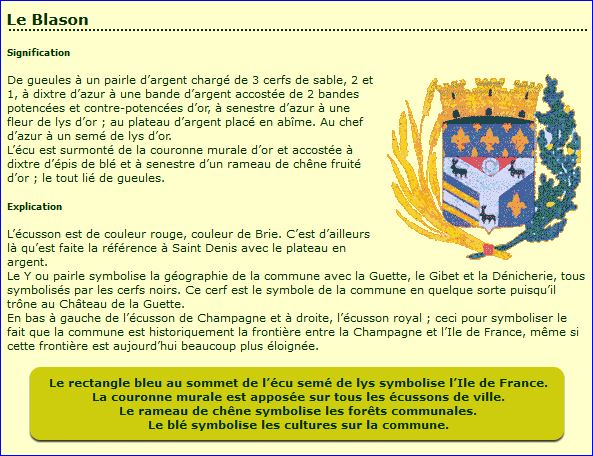 Le Blason

Signification

De gueules à un pairle d'argent chargé de 3 cerfs de sable, 2 et 1, à dixtre d'azur à une bande d'argent accostée de 2 bandes potencées et contre-potencées d'or, à senestre d'azur à une fleur de lys d'or ; au plateau d'argent placé en abîme. Au chef d'azur à un semé de lys d'or.
L'écu est surmonté de la couronne murale d'or et accostée à dixtre d'épis de blé et à senestre d'un rameau de chêne fruité d'or ; le tout lié de gueules.

Explication

L'écusson est de couleur rouge, couleur de Brie. C'est d'ailleurs là qu'est faite la référence à Saint Denis avec le plateau en argent.
Le Y ou pairle symbolise la géographie de la commune avec la Guette, le Gibet et la Dénicherie, tous symbolisés par les cerfs noirs. Ce cerf est le symbole de la commune en quelque sorte puisqu'il trône au Château de la Guette.
En bas à gauche de l'écusson de Champagne et à droite, l'écusson royal ; ceci pour symboliser le fait que la commune est historiquement la frontière entre la Champagne et l'Ile de France, même si cette frontière est aujourd'hui beaucoup plus éloignée.

Le rectangle bleu au sommet de l'écu semé de lys symbolise l'Ile de France.
La couronne murale est apposée sur tous les écussons de ville.
Le rameau de chêne symbolise les forêts communales.
Le blé symbolise les cultures sur la commune.